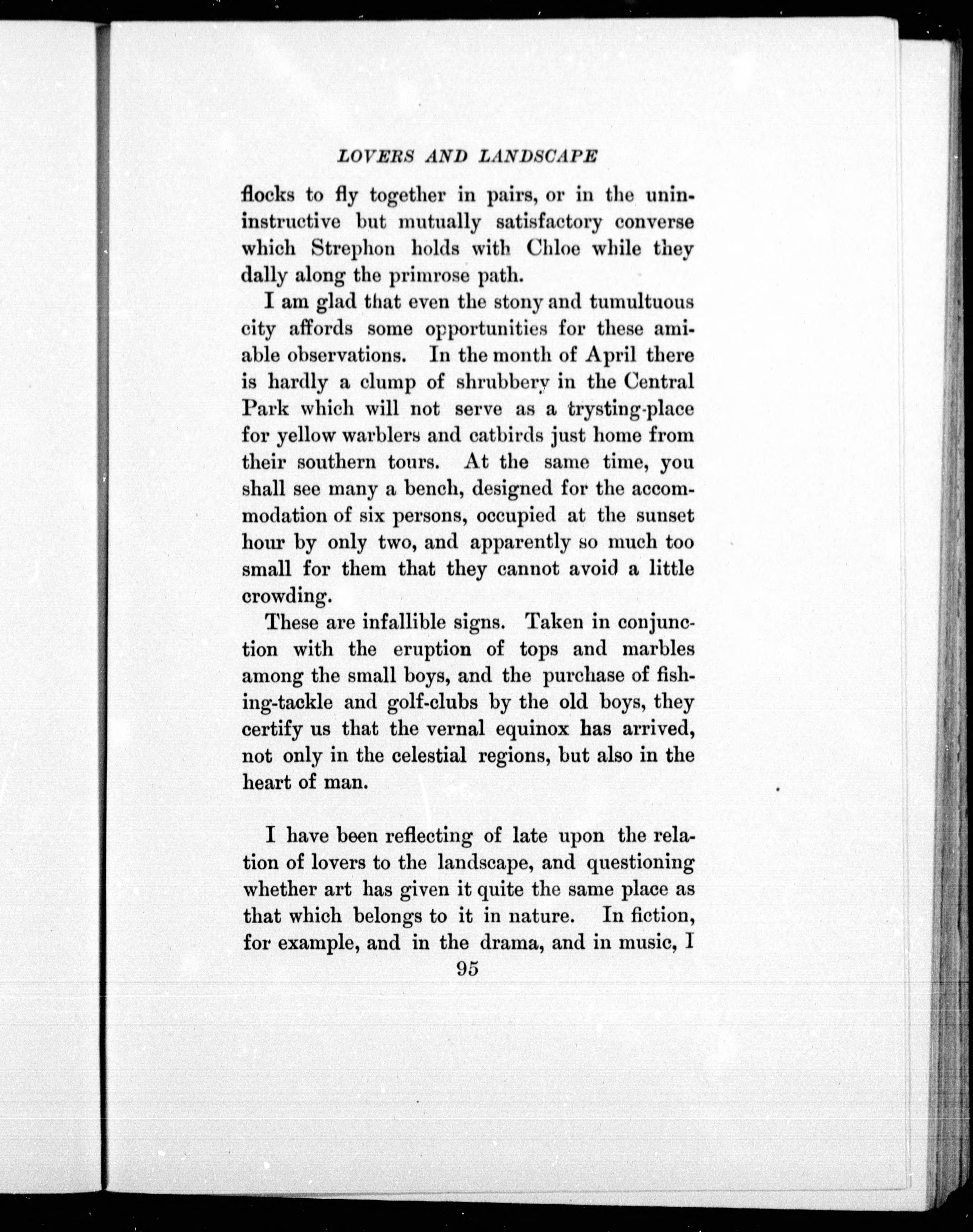 LOVERS AND LANDSCAPE

flocks to fly together in pairs, or in the uninstructive but mutually satisfactory converse which Strephon holds with Chloe while they dally along the primrose path.

I am glad that even the stony and tumultuous city affords some opportunities for these amiable observations. In the month of April there is hardly a clump of shrubbery in the Central Park which will not serve as a trysting-place for yellow warblers and catbirds just home from their southern tours. At the same time, you shall see many a bench, designed for the accommodation of six persons, occupied at the sunset hour by only two, and apparently so much too small for them that they cannot avoid a little crowding.

These are infallible signs. Taken in conjunction with the eruption of tops and marbles among the small boys, and the purchase of fishing-tackle and golf-clubs by the old boys, they certify us that the vernal equinox has arrived, not only in the celestial regions, but also in the heart of man.

I have been reflecting of late upon the relation of lovers to the landscape, and questioning whether art has given it quite the same place as that which belongs to it in nature. In fiction, for example, and in the drama, and in music, I

95